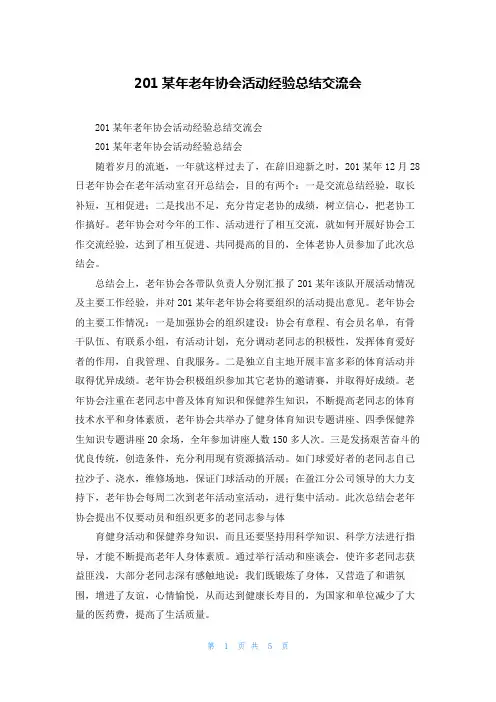 201 某年老年协会活动经验总结交流会

201 某年老年协会活动经验总结交流会

201 某年老年协会活动经验总结会

随着岁月的流逝，一年就这样过去了，在辞旧迎新之时，201 某年 12 月 28 日老年协会在老年活动室召开总结会，目的有两个：一是交流总结经验，取长补短，互相促进；二是找出不足，充分肯定老协的成绩，树立信心，把老协工作搞好。老年协会对今年的工作、活动进行了相互交流，就如何开展好协会工作交流经验，达到了相互促进、共同提高的目的，全体老协人员参加了此次总结会。

总结会上，老年协会各带队负责人分别汇报了 201 某年该队开展活动情况及主要工作经验，并对 201 某年老年协会将要组织的活动提出意见。老年协会的主要工作情况：一是加强协会的组织建设：协会有章程、有会员名单，有骨干队伍、有联系小组，有活动计划，充分调动老同志的积极性，发挥体育爱好者的作用，自我管理、自我服务。二是独立自主地开展丰富多彩的体育活动并取得优异成绩。老年协会积极组织参加其它老协的邀请赛，并取得好成绩。老年协会注重在老同志中普及体育知识和保健养生知识，不断提高老同志的体育技术水平和身体素质，老年协会共举办了健身体育知识专题讲座、四季保健养生知识专题讲座 20 余场，全年参加讲座人数 150 多人次。三是发扬艰苦奋斗的优良传统，创造条件，充分利用现有资源搞活动。如门球爱好者的老同志自己拉沙子、浇水，维修场地，保证门球活动的开展；在盈江分公司领导的大力支持下，老年协会每周二次到老年活动室活动，进行集中活动。此次总结会老年协会提出不仅要动员和组织更多的老同志参与体

育健身活动和保健养身知识，而且还要坚持用科学知识、科学方法进行指导，才能不断提高老年人身体素质。通过举行活动和座谈会，使许多老同志获益匪浅，大部分老同志深有感触地说：我们既锻炼了身体，又营造了和谐氛围，增进了友谊，心情愉悦，从而达到健康长寿目的，为国家和单位减少了大量的医药费，提高了生活质量。

第 1 页 共 5 页